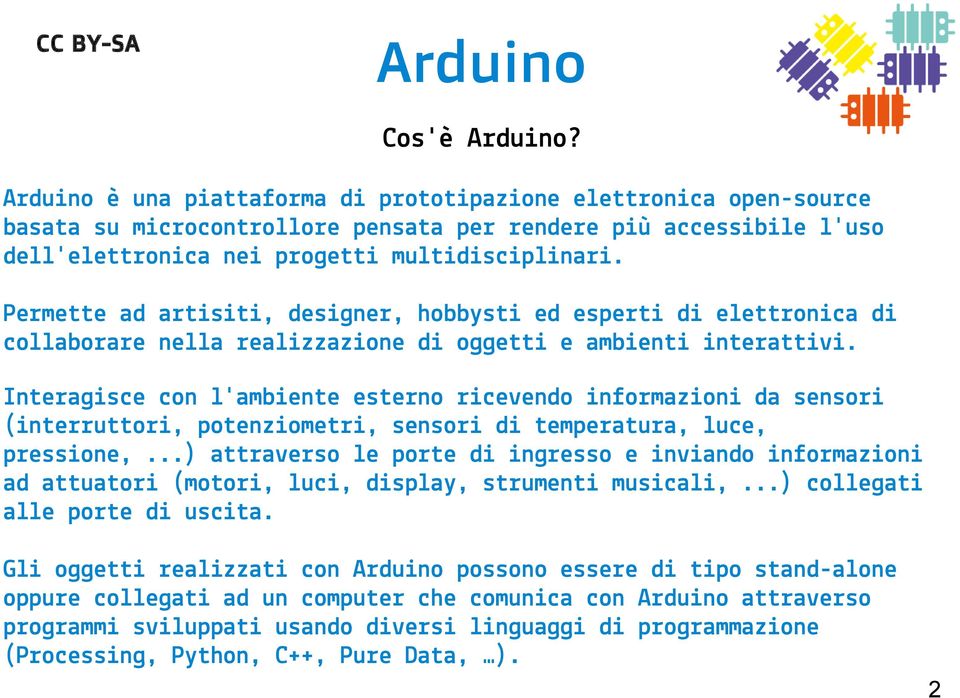 CC BY-SA

Arduino

Cos'è Arduino?

Arduino è una piattaforma di prototipazione elettronica open-source basata su microcontrollore pensata per rendere più accessibile l'uso dell'elettronica nei progetti multidisciplinari.

Permette ad artisiti, designer, hobbysti ed esperti di elettronica di collaborare nella realizzazione di oggetti e ambienti interattivi.

Interagisce con l'ambiente esterno ricevendo informazioni da sensori (interruttori, potenziometri, sensori di temperatura, luce, pressione, ...) attraverso le porte di ingresso e inviando informazioni ad attuatori (motori, luci, display, strumenti musicali, ...) collegati alle porte di uscita.

Gli oggetti realizzati con Arduino possono essere di tipo stand-alone oppure collegati ad un computer che comunica con Arduino attraverso programmi sviluppati usando diversi linguaggi di programmazione (Processing, Python, C++, Pure Data, …).

2